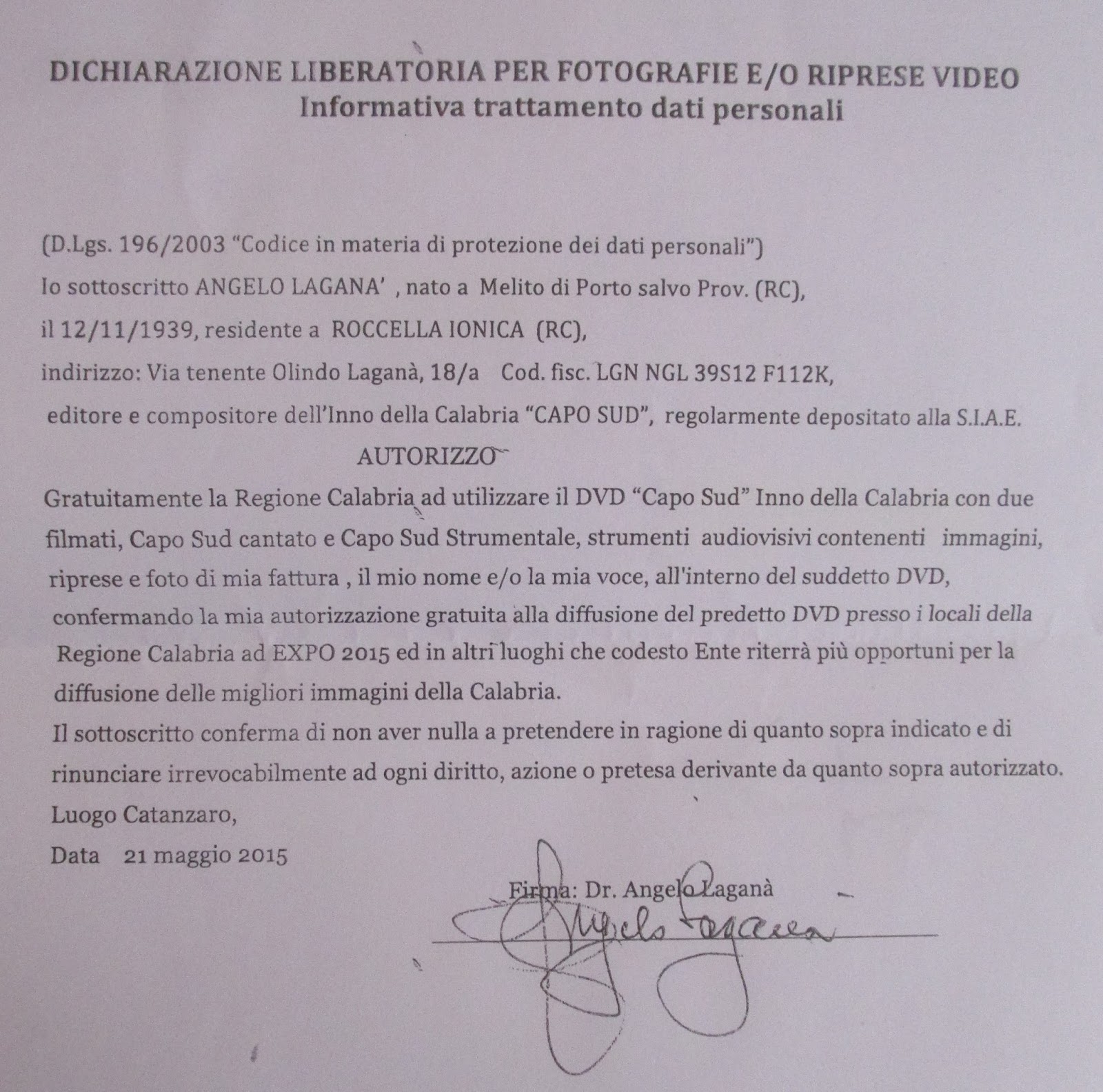 DICHIARAZIONE LIBERATORIA PER FOTOGRAFIE E/O RIPRESE VIDEO
Informativa trattamento dati personali

(D.Lgs. 196/2003 "Codice in materia di protezione dei dati personali")
Io sottoscritto ANGELO LAGANA' , nato a Melito di Porto salvo Prov. (RC),
il 12/11/1939, residente a ROCCELLA IONICA (RC),
indirizzo: Via tenente Olindo Laganà, 18/a Cod. fisc. LGN NGL 39S12 F112K,
editore e compositore dell'Inno della Calabria "CAPO SUD", regolarmente depositato alla S.I.A.E.

AUTORIZZO

Gratuitamente la Regione Calabria ad utilizzare il DVD "Capo Sud" Inno della Calabria con due filmati, Capo Sud cantato e Capo Sud Strumentale, strumenti audiovisivi contenenti immagini, riprese e foto di mia fattura , il mio nome e/o la mia voce, all'interno del suddetto DVD, confermando la mia autorizzazione gratuita alla diffusione del predetto DVD presso i locali della Regione Calabria ad EXPO 2015 ed in altri luoghi che codesto Ente riterrà più opportuni per la diffusione delle migliori immagini della Calabria.
Il sottoscritto conferma di non aver nulla a pretendere in ragione di quanto sopra indicato e di rinunciare irrevocabilmente ad ogni diritto, azione o pretesa derivante da quanto sopra autorizzato.
Luogo Catanzaro,
Data 21 maggio 2015

Firma: Dr. Angelo Laganà
Angelo Laganà